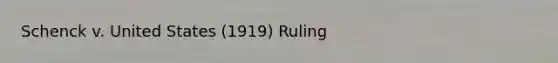 Schenck v. United States (1919) Ruling